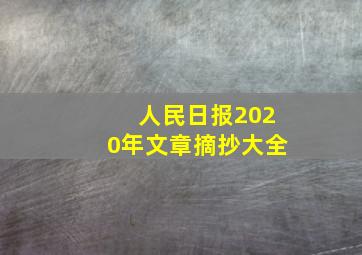 人民日报2020年文章摘抄大全